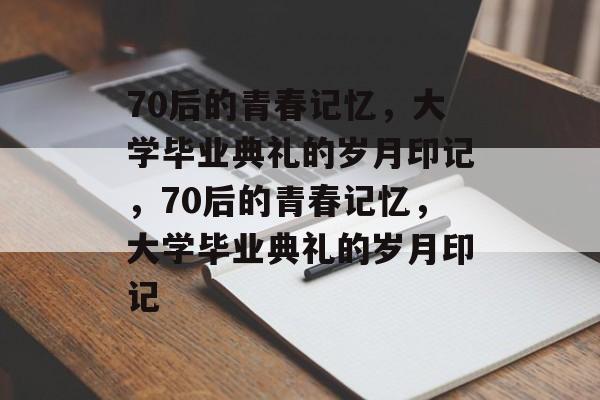 70后的青春记忆，大学毕业典礼的岁月印记，70后的青春记忆，大学毕业典礼的岁月印记